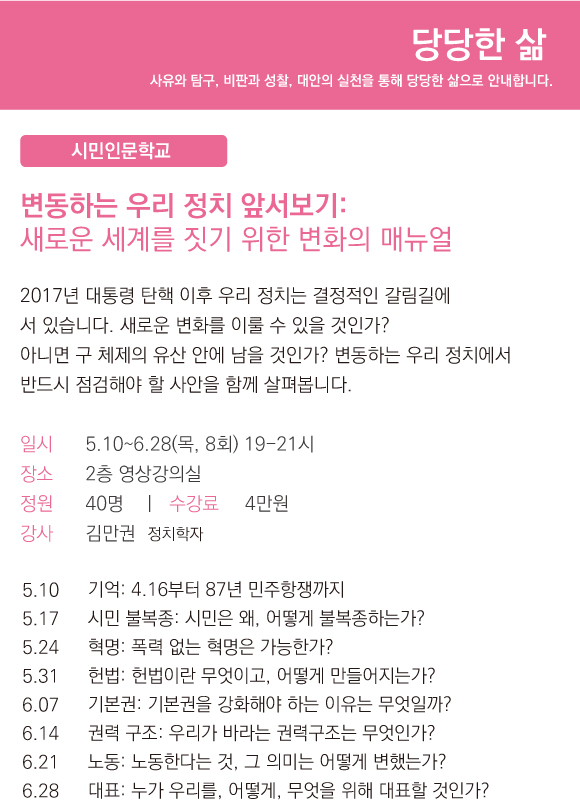 당당한 삶

사유와 탐구, 비판과 성찰, 대안의 실천을 통해 당당한 삶으로 안내합니다.

시민인문학교

변동하는 우리 정치 앞서보기:
새로운 세계를 짓기 위한 변화의 매뉴얼

2017년 대통령 탄핵 이후 우리 정치는 결정적인 갈림길에 서 있습니다. 새로운 변화를 이룰 수 있을 것인가? 아니면 구 체제의 유산 안에 남을 것인가? 변동하는 우리 정치에서 반드시 점검해야 할 사안을 함께 살펴봅니다.

일시 5.10~6.28(목, 8회) 19-21시
장소 2층 영상강의실
정원 40명 | 수강료 4만원
강사 김만권 정치학자

5.10 기억: 4.16부터 87년 민주항쟁까지
5.17 시민 불복종: 시민은 왜, 어떻게 불복종하는가?
5.24 혁명: 폭력 없는 혁명은 가능한가?
5.31 헌법: 헌법이란 무엇이고, 어떻게 만들어지는가?
6.07 기본권: 기본권을 강화해야 하는 이유는 무엇일까?
6.14 권력 구조: 우리가 바라는 권력구조는 무엇인가?
6.21 노동: 노동한다는 것, 그 의미는 어떻게 변했는가?
6.28 대표: 누가 우리를, 어떻게, 무엇을 위해 대표할 것인가?